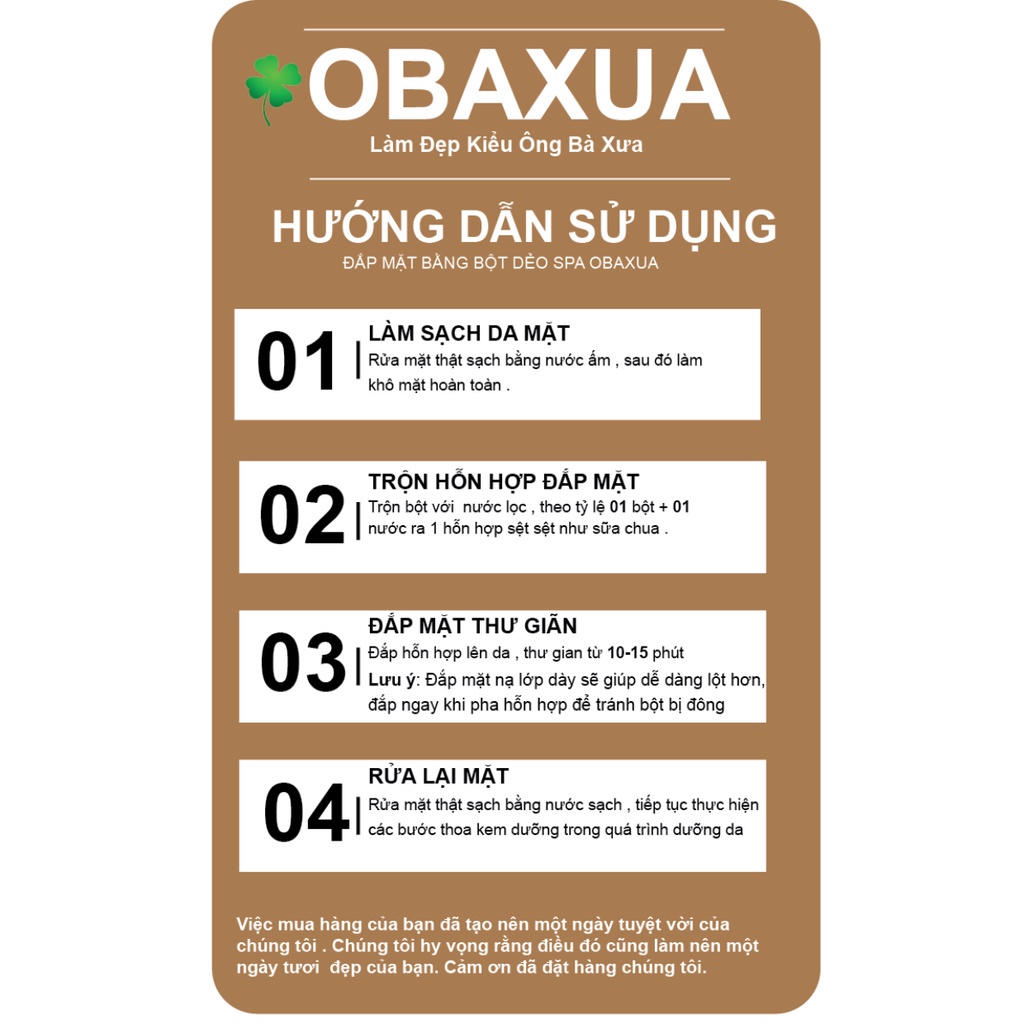 OBAXUA
Làm Đẹp Kiểu Ông Bà Xưa

HƯỚNG DẪN SỬ DỤNG
ĐẮP MẶT BẰNG BỘT DẺO SPA OBAXUA

01
LÀM SẠCH DA MẶT
Rửa mặt thật sạch bằng nước ấm , sau đó làm khô mặt hoàn toàn .

02
TRỘN HỖN HỢP ĐẮP MẶT
Trộn bột với nước lọc , theo tỷ lệ 01 bột + 01 nước ra 1 hỗn hợp sệt sệt như sữa chua .

03
ĐẮP MẶT THƯ GIÃN
Đắp hỗn hợp lên da , thư gian từ 10-15 phút
Lưu ý: Đắp mặt nạ lớp dày sẽ giúp dễ dàng lột hơn, đắp ngay khi pha hỗn hợp để tránh bột bị đông

04
RỬA LẠI MẶT
Rửa mặt thật sạch bằng nước sạch , tiếp tục thực hiện các bước thoa kem dưỡng trong quá trình dưỡng da

Việc mua hàng của bạn đã tạo nên một ngày tuyệt vời của chúng tôi . Chúng tôi hy vọng rằng điều đó cũng làm nên một ngày tươi đẹp của bạn. Cảm ơn đã đặt hàng chúng tôi.